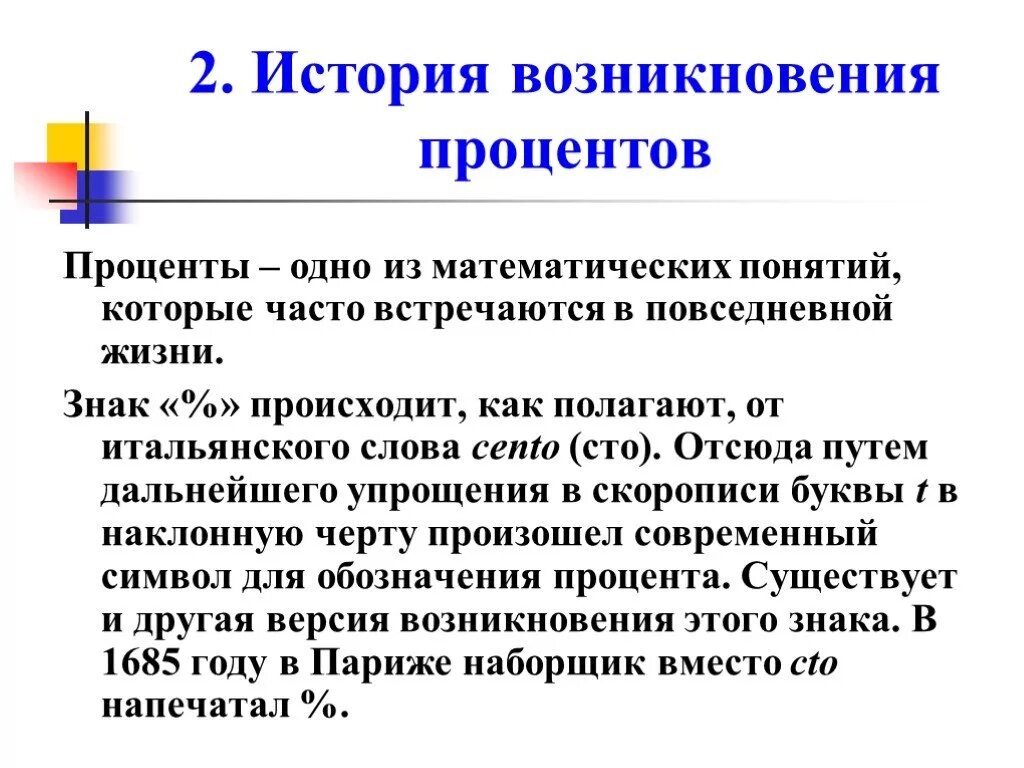 2. История возникновения процентов

Проценты – одно из математических понятий, которые часто встречаются в повседневной жизни.

Знак «%» происходит, как полагают, от итальянского слова cento (сто). Отсюда путем дальнейшего упрощения в скорописи буквы t в наклонную черту произошел современный символ для обозначения процента. Существует и другая версия возникновения этого знака. В 1685 году в Париже наборщик вместо cto напечатал %.